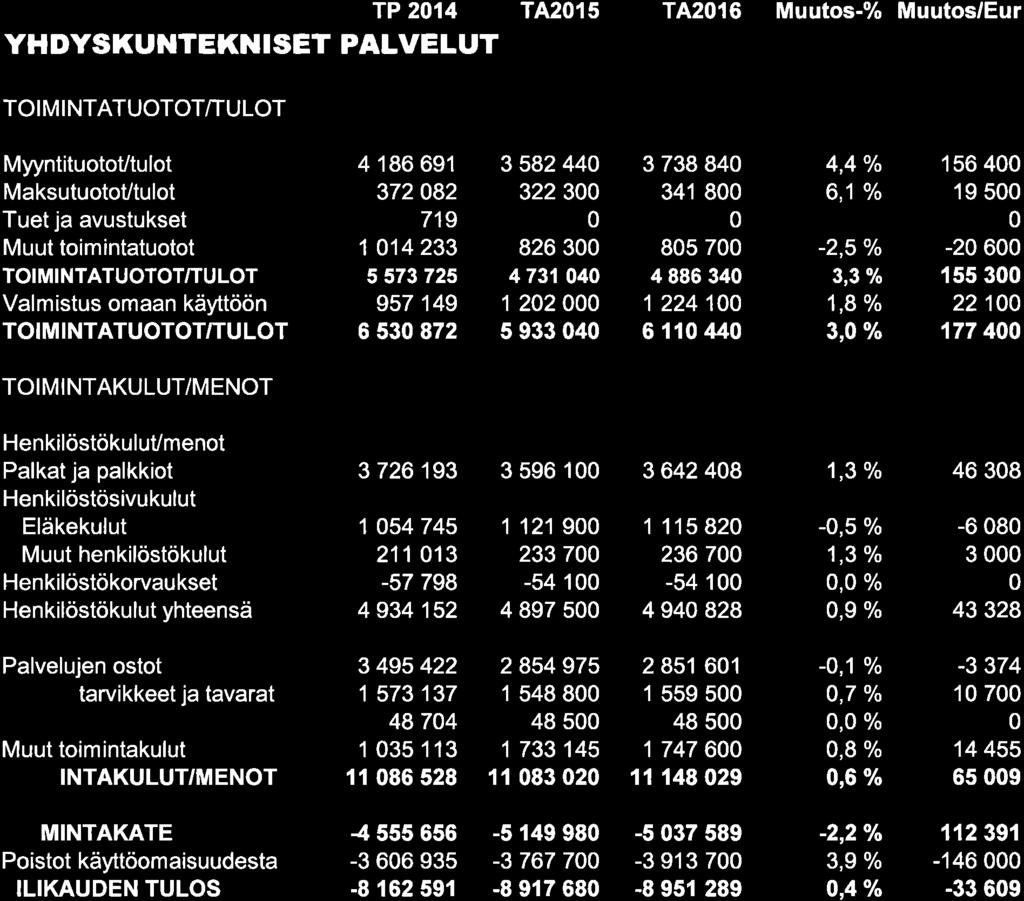 | YHDYSKUNTEKNISET PALVELUT | TP 2014 | TA2015 | TA2016 | Muutos-% | Muutos/Eur |
|---|---|---|---|---|---|
| TOIMINTATUOTOT/TULOT | | | | | |
| Myyntituotot/tulot | 4 186 691 | 3 582 440 | 3 738 840 | 4,4 % | 156 400 |
| Maksutuotot/tulot | 372 082 | 322 300 | 341 800 | 6,1 % | 19 500 |
| Tuet ja avustukset | 719 | 0 | 0 | | 0 |
| Muut toimintatuotot | 1 014 233 | 826 300 | 805 700 | -2,5 % | -20 600 |
| TOIMINTATUOTOT/TULOT | 5 573 725 | 4 731 040 | 4 886 340 | 3,3 % | 155 300 |
| Valmistus omaan käyttöön | 957 149 | 1 202 000 | 1 224 100 | 1,8 % | 22 100 |
| TOIMINTATUOTOT/TULOT | 6 530 872 | 5 933 040 | 6 110 440 | 3,0 % | 177 400 |
| TOIMINTAKULUT/MENOT | | | | | |
| Henkilöstökulut/menot | | | | | |
| Palkat ja palkkiot | 3 726 193 | 3 596 100 | 3 642 408 | 1,3 % | 46 308 |
| Henkilöstösivukulut | | | | | |
| Eläkekulut | 1 054 745 | 1 121 900 | 1 115 820 | -0,5 % | -6 080 |
| Muut henkilöstökulut | 211 013 | 233 700 | 236 700 | 1,3 % | 3 000 |
| Henkilöstökorvaukset | -57 798 | -54 100 | -54 100 | 0,0 % | 0 |
| Henkilöstökulut yhteensä | 4 934 152 | 4 897 500 | 4 940 828 | 0,9 % | 43 328 |
| Palvelujen ostot | 3 495 422 | 2 854 975 | 2 851 601 | -0,1 % | -3 374 |
| tarvikkeet ja tavarat | 1 573 137 | 1 548 800 | 1 559 500 | 0,7 % | 10 700 |
| | 48 704 | 48 500 | 48 500 | 0,0 % | 0 |
| Muut toimintakulut | 1 035 113 | 1 733 145 | 1 747 600 | 0,8 % | 14 455 |
| INTAKULUT/MENOT | 11 086 528 | 11 083 020 | 11 148 029 | 0,6 % | 65 009 |
| MINTAKATE | -4 555 656 | -5 149 980 | -5 037 589 | -2,2 % | 112 391 |
| Poistot käyttöomaisuudesta | -3 606 935 | -3 767 700 | -3 913 700 | 3,9 % | -146 000 |
| ILIKAUDEN TULOS | -8 162 591 | -8 917 680 | -8 951 289 | 0,4 % | -33 609 |